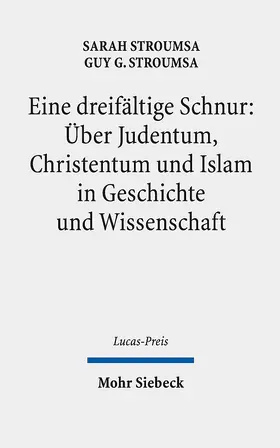 SARAH STROUMSA
GUY G. STROUMSA

Eine dreifältige Schnur:
Über Judentum,
Christentum und Islam
in Geschichte
und Wissenschaft

Lucas-Preis

Mohr Siebeck